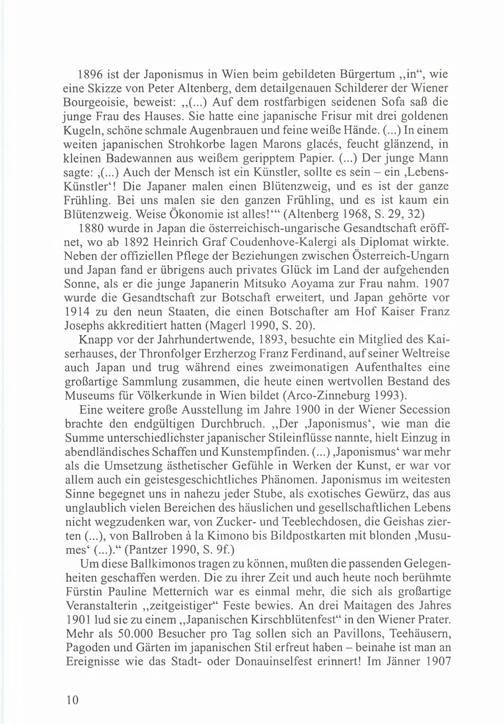 1896 ist der Japonismus in Wien beim gebildeten Bürgertum „in“, wie eine Skizze von Peter Altenberg, dem detailgenauen Schilderer der Wiener Bourgeoisie, beweist: „(...) Auf dem rostfarbigen seidenen Sofa saß die junge Frau des Hauses. Sie hatte eine japanische Frisur mit drei goldenen Kugeln, schöne schmale Augenbrauen und feine weiße Hände. (...) In einem weiten japanischen Strohkorbe lagen Marons glacés, feucht glänzend, in kleinen Badewannen aus weißem geripptem Papier. (...) Der junge Mann sagte: ‚(...) Auch der Mensch ist ein Künstler, sollte es sein – ein ‚Lebens-Künstler‘! Die Japaner malen einen Blütenzweig, und es ist der ganze Frühling. Bei uns malen sie den ganzen Frühling, und es ist kaum ein Blütenzweig. Weise Ökonomie ist alles!‘“ (Altenberg 1968, S. 29, 32)

1880 wurde in Japan die österreichisch-ungarische Gesandtschaft eröffnet, wo ab 1892 Heinrich Graf Coudenhove-Kalergi als Diplomat wirkte. Neben der offiziellen Pflege der Beziehungen zwischen Österreich-Ungarn und Japan fand er übrigens auch privates Glück im Land der aufgehenden Sonne, als er die junge Japanerin Mitsuko Aoyama zur Frau nahm. 1907 wurde die Gesandtschaft zur Botschaft erweitert, und Japan gehörte vor 1914 zu den neun Staaten, die einen Botschafter am Hof Kaiser Franz Josephs akkreditiert hatten (Magerl 1990, S. 20).

Knapp vor der Jahrhundertwende, 1893, besuchte ein Mitglied des Kaiserhauses, der Thronfolger Erzherzog Franz Ferdinand, auf seiner Weltreise auch Japan und trug während eines zweimonatigen Aufenthaltes eine großartige Sammlung zusammen, die heute einen wertvollen Bestand des Museums für Völkerkunde in Wien bildet (Arco-Zinneburg 1993).

Eine weitere große Ausstellung im Jahre 1900 in der Wiener Secession brachte den endgültigen Durchbruch. „Der ‚Japonismus‘, wie man die Summe unterschiedlichster japanischer Stileinflüsse nannte, hielt Einzug in abendländisches Schaffen und Kunstempfinden. (...) ‚Japonismus‘ war mehr als die Umsetzung ästhetischer Gefühle in Werken der Kunst, er war vor allem auch ein geistesgeschichtliches Phänomen. Japonismus im weitesten Sinne begegnet uns in nahezu jeder Stube, als exotisches Gewürz, das aus unglaublich vielen Bereichen des häuslichen und gesellschaftlichen Lebens nicht wegzudenken war, von Zucker- und Teeblechdosen, die Geishas zierten (...), von Ballroben à la Kimono bis Bildpostkarten mit blonden ‚Musumes‘ (...).“ (Pantzer 1990, S. 9f.)

Um diese Ballkimonos tragen zu können, mußten die passenden Gelegenheiten geschaffen werden. Die zu ihrer Zeit und auch heute noch berühmte Fürstin Pauline Metternich war es einmal mehr, die sich als großartige Veranstalterin „zeitgeistiger“ Feste bewies. An drei Maitagen des Jahres 1901 lud sie zu einem „Japanischen Kirschblütenfest“ in den Wiener Prater. Mehr als 50.000 Besucher pro Tag sollen sich an Pavillons, Teehäusern, Pagoden und Gärten im japanischen Stil erfreut haben – beinahe ist man an Ereignisse wie das Stadt- oder Donauinselfest erinnert! Im Jänner 1907

10